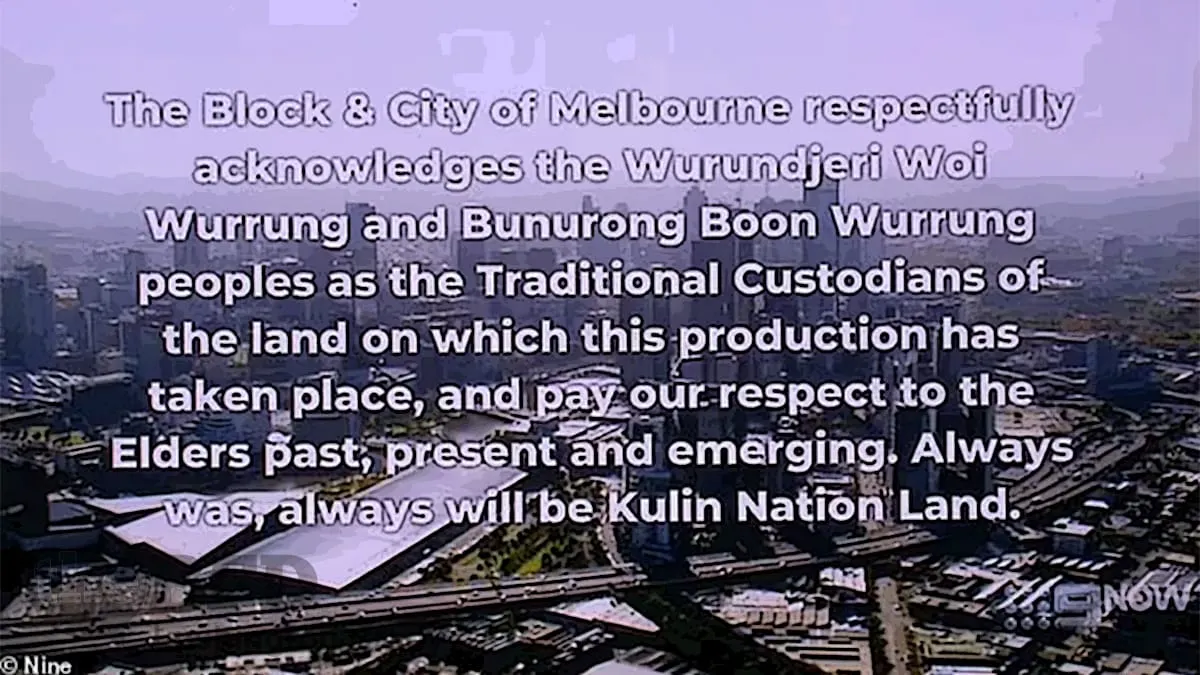 The Block & City of Melbourne respectfully acknowledges the Wurundjeri Woi Wurrung and Bunurong Boon Wurrung peoples as the Traditional Custodians of the land on which this production has taken place, and pay our respect to the Elders past, present and emerging. Always was, always will be Kulin Nation Land.

9NOW

© Nine